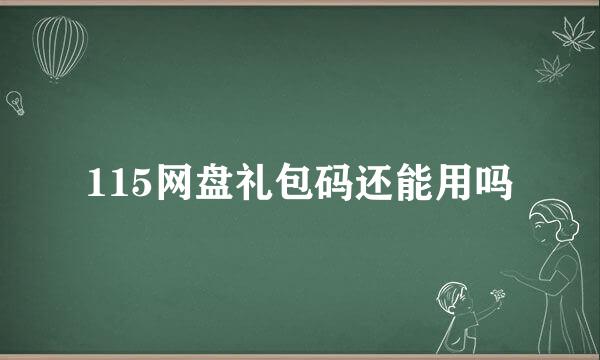 115网盘礼包码还能用吗